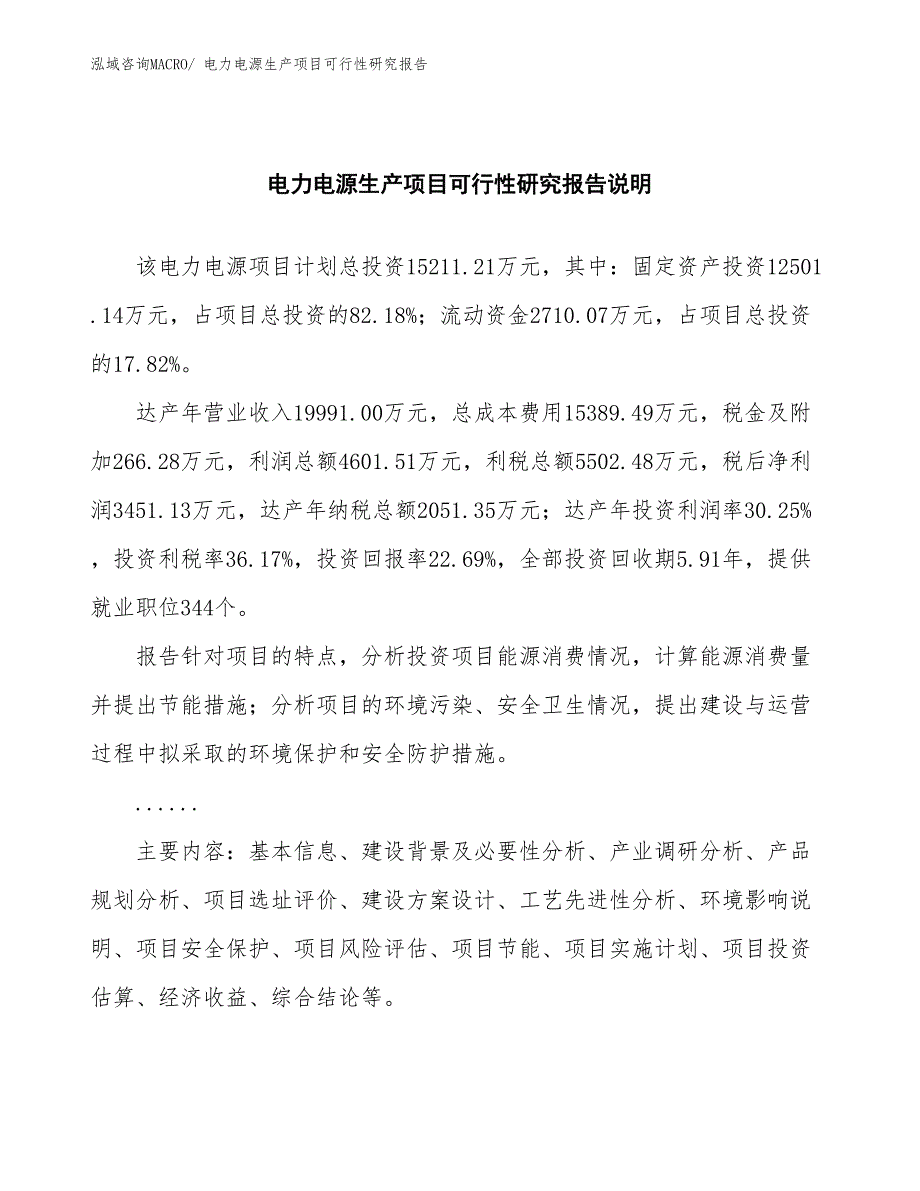 泓域咨询MACRO/ 电力电源生产项目可行性研究报告

电力电源生产项目可行性研究报告说明

该电力电源项目计划总投资15211.21万元，其中：固定资产投资12501.14万元，占项目总投资的82.18%；流动资金2710.07万元，占项目总投资的17.82%。

达产年营业收入19991.00万元，总成本费用15389.49万元，税金及附加266.28万元，利润总额4601.51万元，利税总额5502.48万元，税后净利润3451.13万元，达产年纳税总额2051.35万元；达产年投资利润率30.25%，投资利税率36.17%，投资回报率22.69%，全部投资回收期5.91年，提供就业职位344个。

报告针对项目的特点，分析投资项目能源消费情况，计算能源消费量并提出节能措施；分析项目的环境污染、安全卫生情况，提出建设与运营过程中拟采取的环境保护和安全防护措施。

......

主要内容：基本信息、建设背景及必要性分析、产业调研分析、产品规划分析、项目选址评价、建设方案设计、工艺先进性分析、环境影响说明、项目安全保护、项目风险评估、项目节能、项目实施计划、项目投资估算、经济收益、综合结论等。